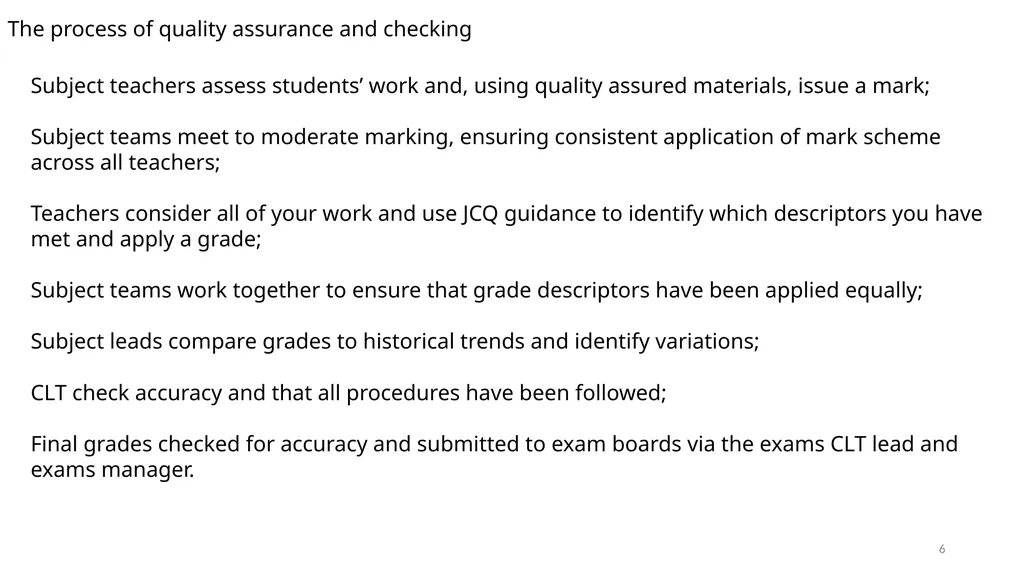 The process of quality assurance and checking

Subject teachers assess students’ work and, using quality assured materials, issue a mark;

Subject teams meet to moderate marking, ensuring consistent application of mark scheme across all teachers;

Teachers consider all of your work and use JCQ guidance to identify which descriptors you have met and apply a grade;

Subject teams work together to ensure that grade descriptors have been applied equally;

Subject leads compare grades to historical trends and identify variations;

CLT check accuracy and that all procedures have been followed;

Final grades checked for accuracy and submitted to exam boards via the exams CLT lead and exams manager.

6